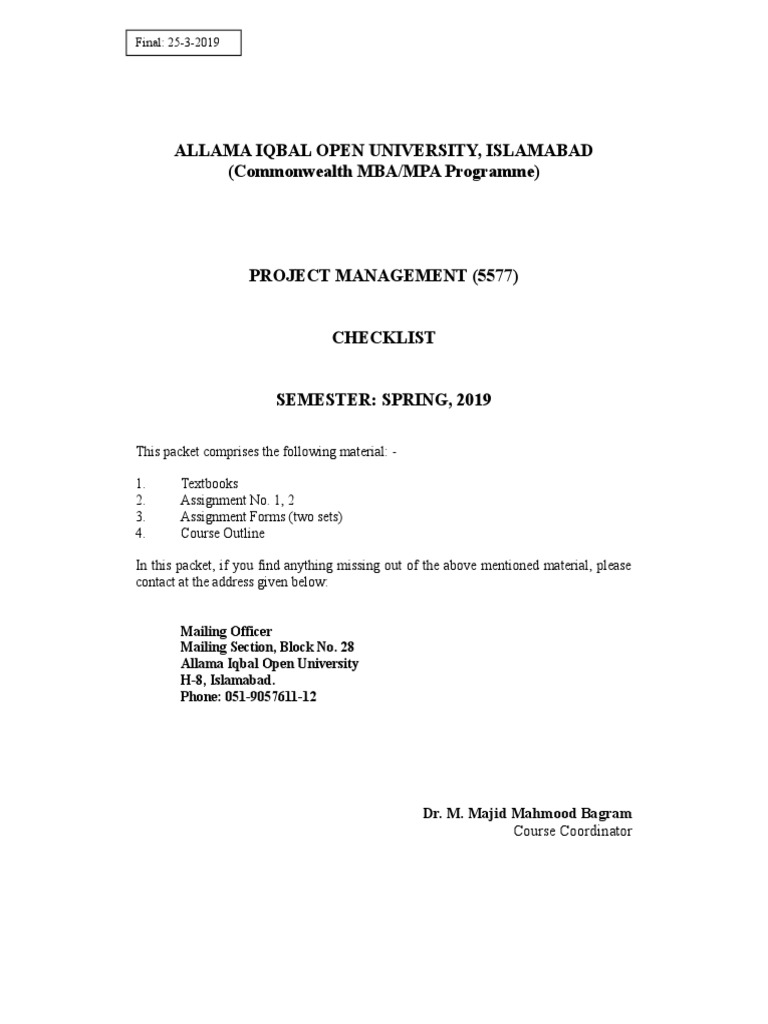 Final: 25-3-2019

ALLAMA IQBAL OPEN UNIVERSITY, ISLAMABAD
(Commonwealth MBA/MPA Programme)

PROJECT MANAGEMENT (5577)

CHECKLIST

SEMESTER: SPRING, 2019

This packet comprises the following material: -

1. Textbooks
2. Assignment No. 1, 2
3. Assignment Forms (two sets)
4. Course Outline

In this packet, if you find anything missing out of the above mentioned material, please contact at the address given below:

Mailing Officer
Mailing Section, Block No. 28
Allama Iqbal Open University
H-8, Islamabad.
Phone: 051-9057611-12

Dr. M. Majid Mahmood Bagram
Course Coordinator